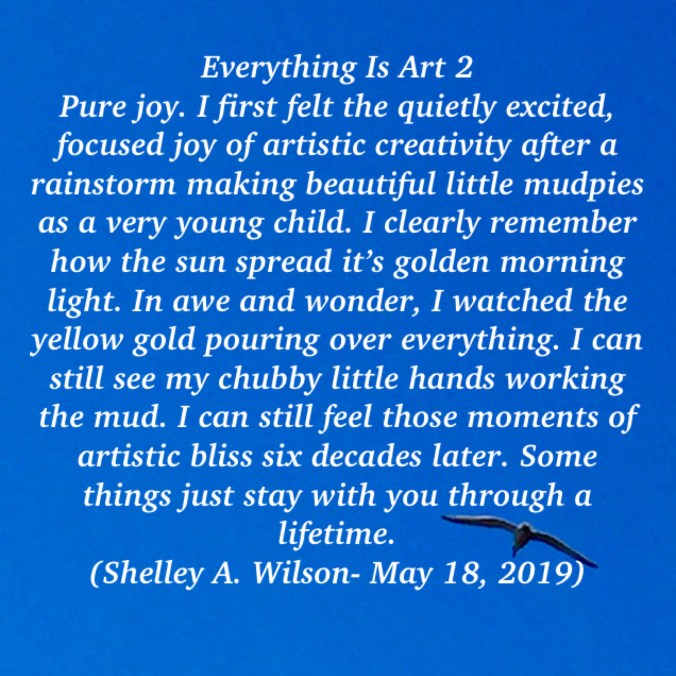 Everything Is Art 2

Pure joy. I first felt the quietly excited, focused joy of artistic creativity after a rainstorm making beautiful little mudpies as a very young child. I clearly remember how the sun spread it's golden morning light. In awe and wonder, I watched the yellow gold pouring over everything. I can still see my chubby little hands working the mud. I can still feel those moments of artistic bliss six decades later. Some things just stay with you through a lifetime.

(Shelley A. Wilson- May 18, 2019)